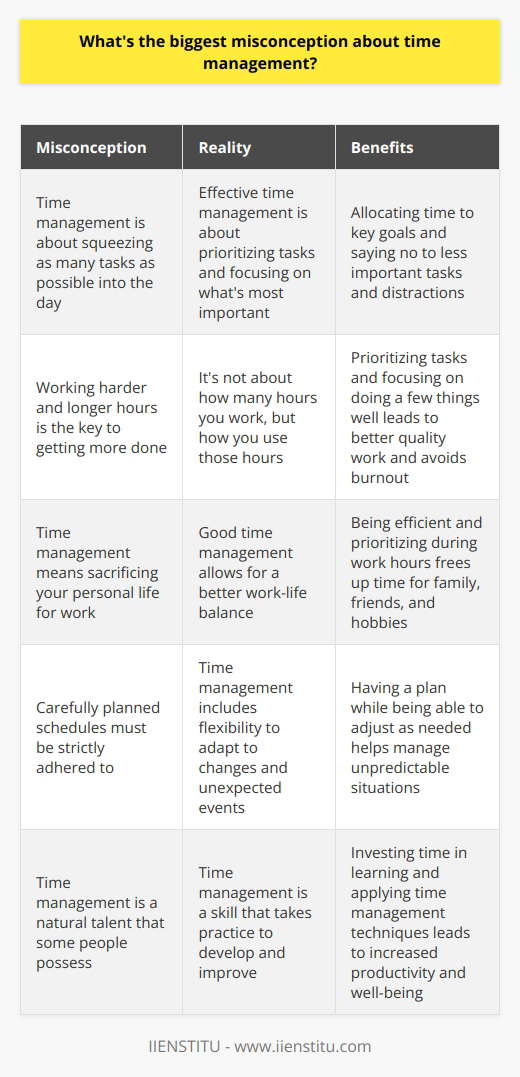 What's the biggest misconception about time management?

| Misconception | Reality | Benefits |
|---|---|---|
| Time management is about squeezing as many tasks as possible into the day | Effective time management is about prioritizing tasks and focusing on what's most important | Allocating time to key goals and saying no to less important tasks and distractions |
| Working harder and longer hours is the key to getting more done | It's not about how many hours you work, but how you use those hours | Prioritizing tasks and focusing on doing a few things well leads to better quality work and avoids burnout |
| Time management means sacrificing your personal life for work | Good time management allows for a better work-life balance | Being efficient and prioritizing during work hours frees up time for family, friends, and hobbies |
| Carefully planned schedules must be strictly adhered to | Time management includes flexibility to adapt to changes and unexpected events | Having a plan while being able to adjust as needed helps manage unpredictable situations |
| Time management is a natural talent that some people possess | Time management is a skill that takes practice to develop and improve | Investing time in learning and applying time management techniques leads to increased productivity and well-being |

IIENSTITU - www.iienstitu.com